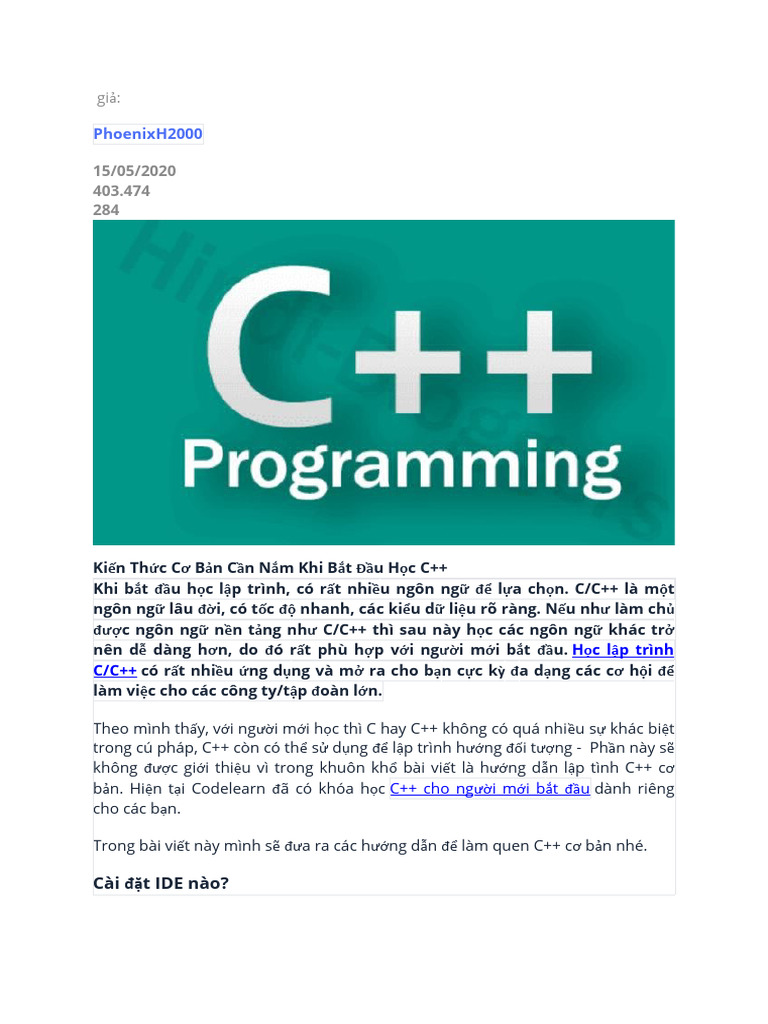 giả:

PhoenixH2000

15/05/2020
403.474
284

C++
Programming

Kiến Thức Cơ Bản Cần Nắm Khi Bắt Đầu Học C++

Khi bắt đầu học lập trình, có rất nhiều ngôn ngữ để lựa chọn. C/C++ là một ngôn ngữ lâu đời, có tốc độ nhanh, các kiểu dữ liệu rõ ràng. Nếu như làm chủ được ngôn ngữ nền tảng như C/C++ thì sau này học các ngôn ngữ khác trở nên dễ dàng hơn, do đó rất phù hợp với người mới bắt đầu. Học lập trình C/C++ có rất nhiều ứng dụng và mở ra cho bạn cực kỳ đa dạng các cơ hội để làm việc cho các công ty/tập đoàn lớn.

Theo mình thấy, với người mới học thì C hay C++ không có quá nhiều sự khác biệt trong cú pháp, C++ còn có thể sử dụng để lập trình hướng đối tượng - Phần này sẽ không được giới thiệu vì trong khuôn khổ bài viết là hướng dẫn lập tình C++ cơ bản. Hiện tại Codelearn đã có khóa học C++ cho người mới bắt đầu dành riêng cho các bạn.

Trong bài viết này mình sẽ đưa ra các hướng dẫn để làm quen C++ cơ bản nhé.

Cài đặt IDE nào?